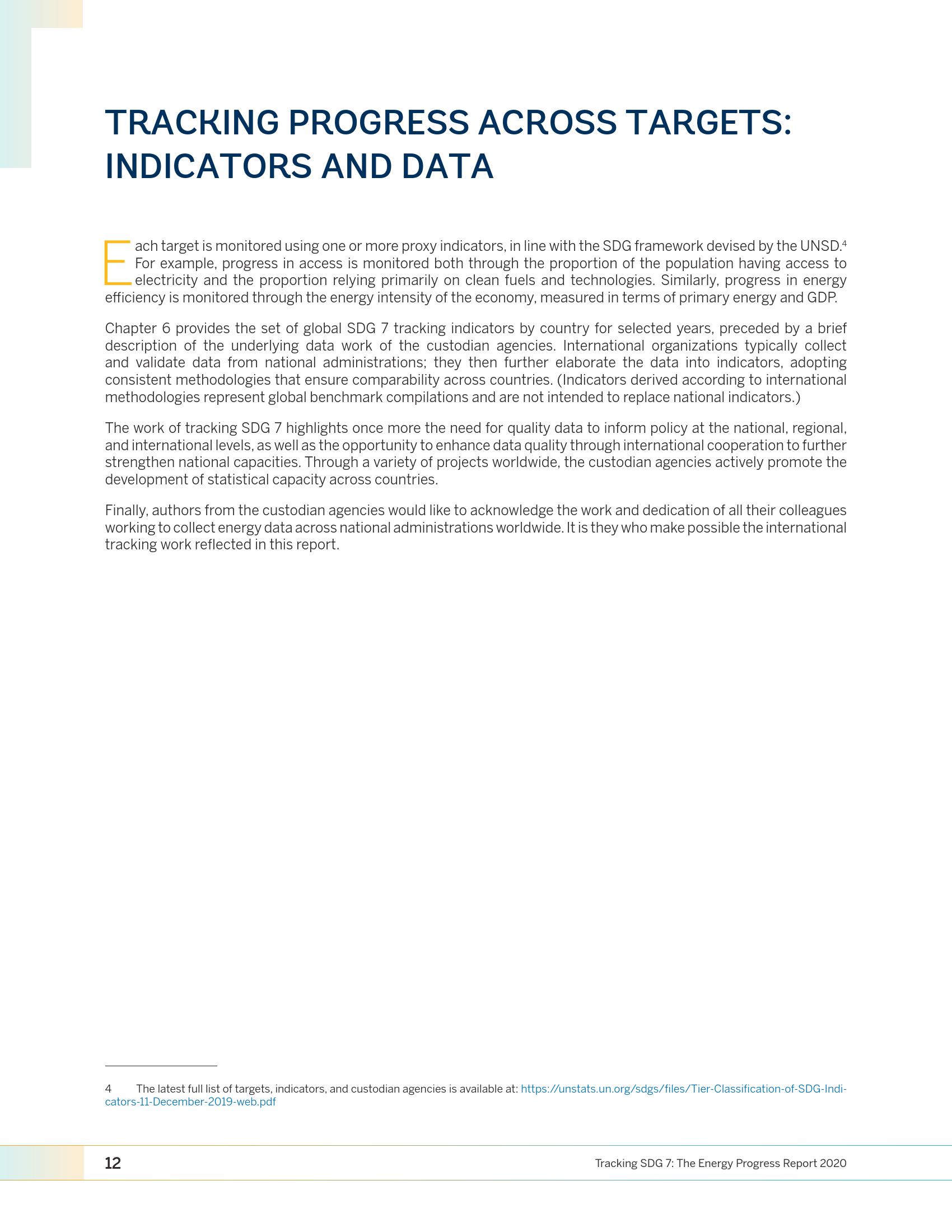 TRACKING PROGRESS ACROSS TARGETS: INDICATORS AND DATA

Each target is monitored using one or more proxy indicators, in line with the SDG framework devised by the UNSD.$^4$ For example, progress in access is monitored both through the proportion of the population having access to electricity and the proportion relying primarily on clean fuels and technologies. Similarly, progress in energy efficiency is monitored through the energy intensity of the economy, measured in terms of primary energy and GDP.

Chapter 6 provides the set of global SDG 7 tracking indicators by country for selected years, preceded by a brief description of the underlying data work of the custodian agencies. International organizations typically collect and validate data from national administrations; they then further elaborate the data into indicators, adopting consistent methodologies that ensure comparability across countries. (Indicators derived according to international methodologies represent global benchmark compilations and are not intended to replace national indicators.)

The work of tracking SDG 7 highlights once more the need for quality data to inform policy at the national, regional, and international levels, as well as the opportunity to enhance data quality through international cooperation to further strengthen national capacities. Through a variety of projects worldwide, the custodian agencies actively promote the development of statistical capacity across countries.

Finally, authors from the custodian agencies would like to acknowledge the work and dedication of all their colleagues working to collect energy data across national administrations worldwide. It is they who make possible the international tracking work reflected in this report.

4 The latest full list of targets, indicators, and custodian agencies is available at: https://unstats.un.org/sdgs/files/Tier-Classification-of-SDG-Indicators-11-December-2019-web.pdf

12 Tracking SDG 7: The Energy Progress Report 2020